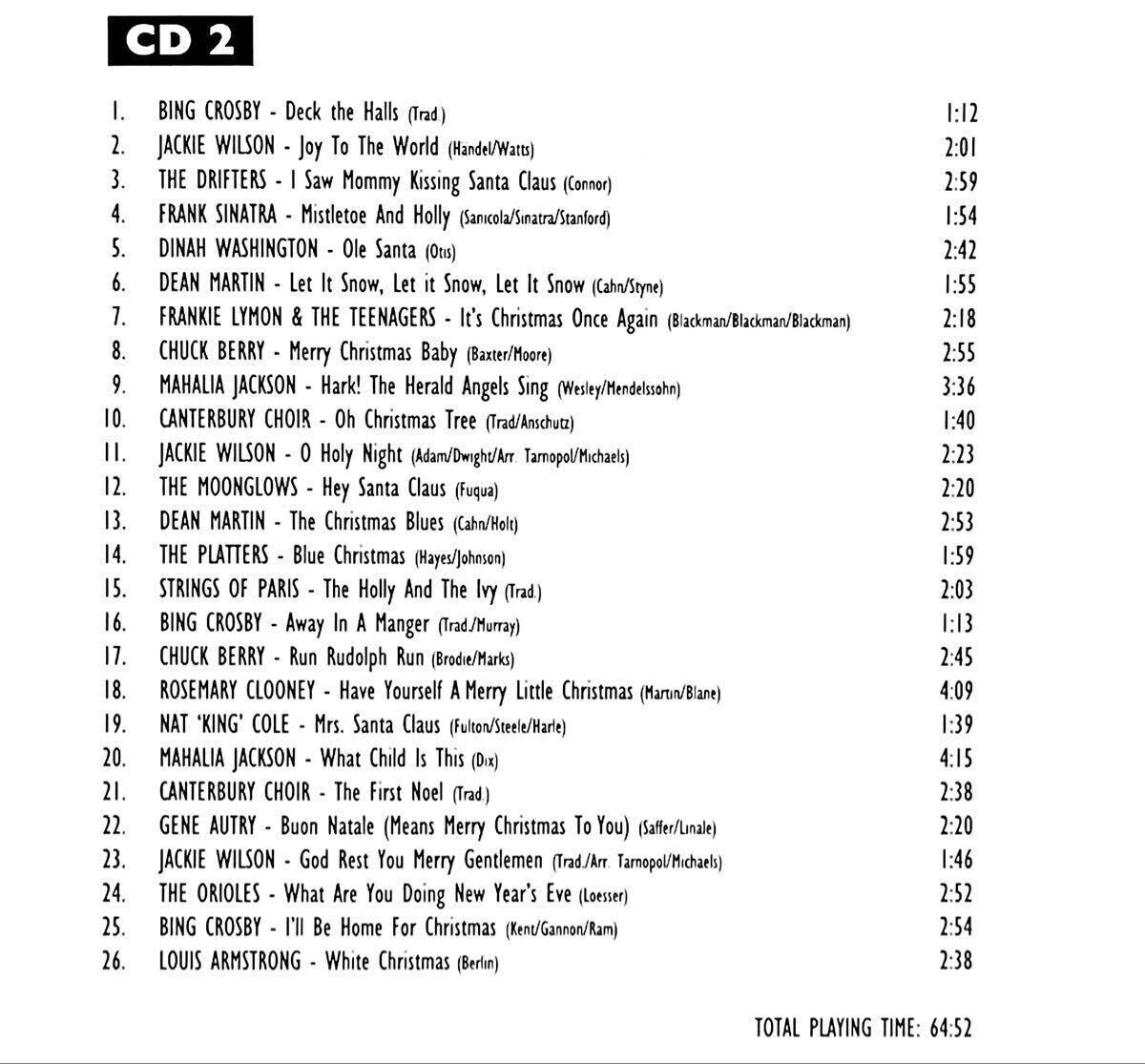 CD 2

1. BING CROSBY - Deck the Halls (Trad.) 1:12
2. JACKIE WILSON - Joy To The World (Handel/Watts) 2:01
3. THE DRIFTERS - I Saw Mommy Kissing Santa Claus (Connor) 2:59
4. FRANK SINATRA - Mistletoe And Holly (Sanicola/Sinatra/Stanford) 1:54
5. DINAH WASHINGTON - Ole Santa (Otis) 2:42
6. DEAN MARTIN - Let It Snow, Let it Snow, Let It Snow (Cahn/Styne) 1:55
7. FRANKIE LYMON & THE TEENAGERS - It's Christmas Once Again (Blackman/Blackman/Blackman) 2:18
8. CHUCK BERRY - Merry Christmas Baby (Baxter/Moore) 2:55
9. MAHALIA JACKSON - Hark! The Herald Angels Sing (Wesley/Mendelssohn) 3:36
10. CANTERBURY CHOIR - Oh Christmas Tree (Trad/Anschutz) 1:40
11. JACKIE WILSON - O Holy Night (Adam/Dwight/Arr. Tarnopol/Michaels) 2:23
12. THE MOONGLOWS - Hey Santa Claus (Fuqua) 2:20
13. DEAN MARTIN - The Christmas Blues (Cahn/Holt) 2:53
14. THE PLATTERS - Blue Christmas (Hayes/Johnson) 1:59
15. STRINGS OF PARIS - The Holly And The Ivy (Trad.) 2:03
16. BING CROSBY - Away In A Manger (Trad./Murray) 1:13
17. CHUCK BERRY - Run Rudolph Run (Brodie/Marks) 2:45
18. ROSEMARY CLOONEY - Have Yourself A Merry Little Christmas (Martin/Blane) 4:09
19. NAT 'KING' COLE - Mrs. Santa Claus (Fulton/Steele/Harle) 1:39
20. MAHALIA JACKSON - What Child Is This (Dix) 4:15
21. CANTERBURY CHOIR - The First Noel (Trad.) 2:38
22. GENE AUTRY - Buon Natale (Means Merry Christmas To You) (Saffer/Linale) 2:20
23. JACKIE WILSON - God Rest You Merry Gentlemen (Trad./Arr. Tarnopol/Michaels) 1:46
24. THE ORIOLES - What Are You Doing New Year's Eve (Loesser) 2:52
25. BING CROSBY - I'll Be Home For Christmas (Kent/Gannon/Ram) 2:54
26. LOUIS ARMSTRONG - White Christmas (Berlin) 2:38

TOTAL PLAYING TIME: 64:52